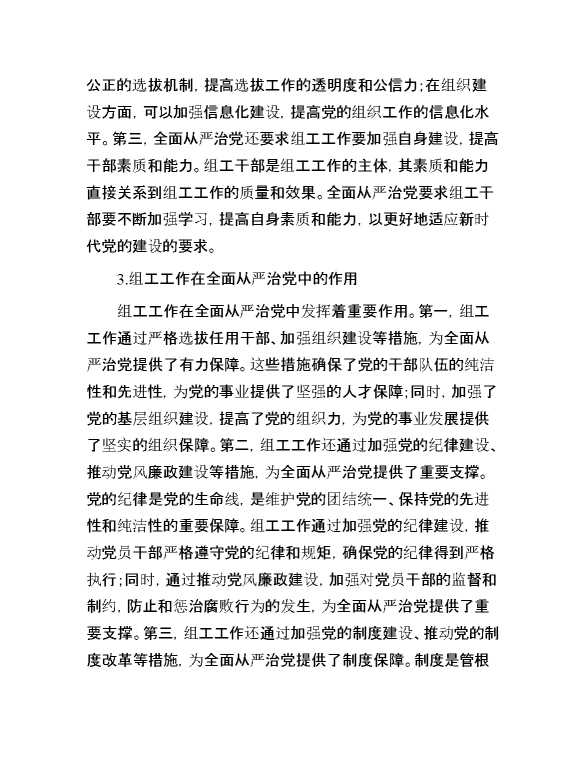 公正的选拔机制，提高选拔工作的透明度和公信力；在组织建设方面，可以加强信息化建设，提高党的组织工作的信息化水平。第三，全面从严治党还要求组工工作要加强自身建设，提高干部素质和能力。组工干部是组工工作的主体，其素质和能力直接关系到组工工作的质量和效果。全面从严治党要求组工干部要不断加强学习，提高自身素质和能力，以更好地适应新时代党的建设的要求。

3.组工工作在全面从严治党中的作用

组工工作在全面从严治党中发挥着重要作用。第一，组工工作通过严格选拔任用干部、加强组织建设等措施，为全面从严治党提供了有力保障。这些措施确保了党的干部队伍的纯洁性和先进性，为党的事业提供了坚强的人才保障；同时，加强了党的基层组织建设，提高了党的组织力，为党的事业发展提供了坚实的组织保障。第二，组工工作还通过加强党的纪律建设、推动党风廉政建设等措施，为全面从严治党提供了重要支撑。党的纪律是党的生命线，是维护党的团结统一、保持党的先进性和纯洁性的重要保障。组工工作通过加强党的纪律建设，推动党员干部严格遵守党的纪律和规矩，确保党的纪律得到严格执行；同时，通过推动党风廉政建设，加强对党员干部的监督和制约，防止和惩治腐败行为的发生，为全面从严治党提供了重要支撑。第三，组工工作还通过加强党的制度建设、推动党的制度改革等措施，为全面从严治党提供了制度保障。制度是管根